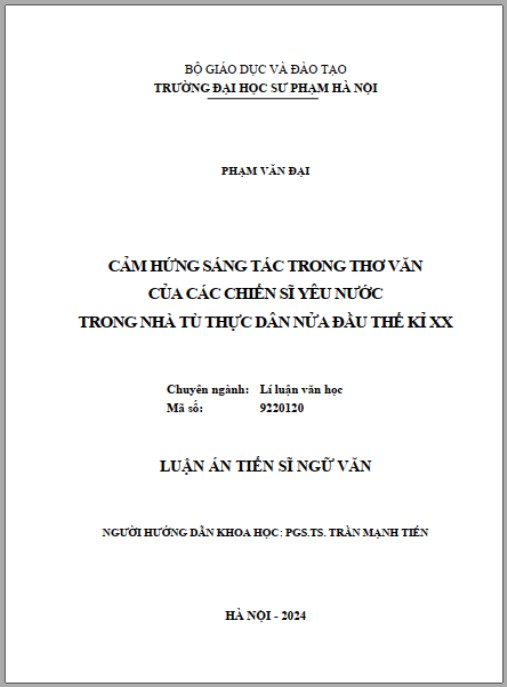 BỘ GIÁO DỤC VÀ ĐÀO TẠO
TRƯỜNG ĐẠI HỌC SƯ PHẠM HÀ NỘI

PHẠM VĂN ĐẠI

CẢM HỨNG SÁNG TÁC TRONG THƠ VĂN
CỦA CÁC CHIẾN SĨ YÊU NƯỚC
TRONG NHÀ TÙ THỰC DÂN NỬA ĐẦU THẾ KỈ XX

Chuyên ngành: Lí luận văn học
Mã số: 9220120

LUẬN ÁN TIẾN SĨ NGỮ VĂN

NGƯỜI HƯỚNG DẪN KHOA HỌC: PGS.TS. TRẦN MẠNH TIẾN

HÀ NỘI - 2024